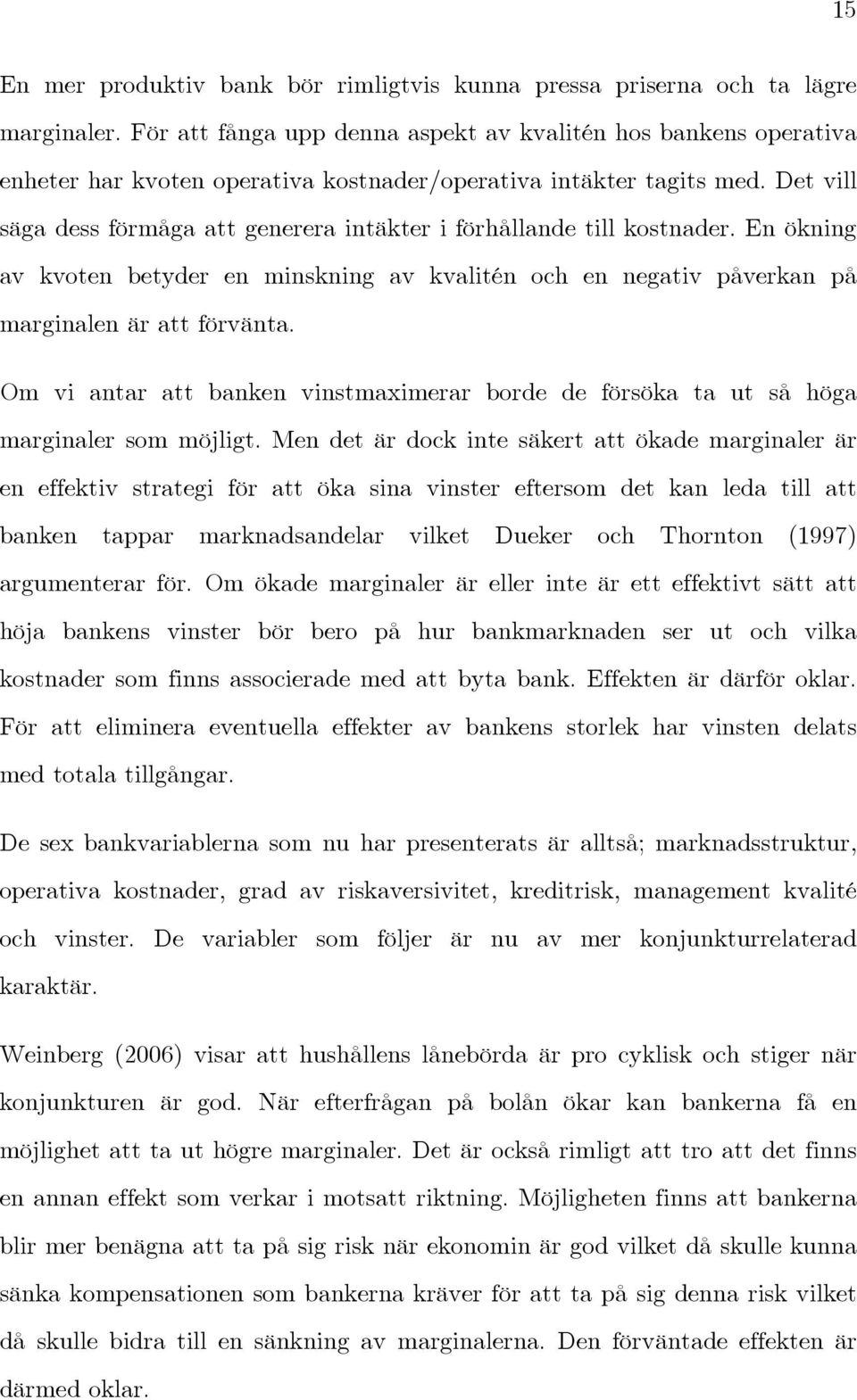 15

En mer produktiv bank bör rimligtvis kunna pressa priserna och ta lägre marginaler. För att fånga upp denna aspekt av kvalitén hos bankens operativa enheter har kvoten operativa kostnader/operativa intäkter tagits med. Det vill säga dess förmåga att generera intäkter i förhållande till kostnader. En ökning av kvoten betyder en minskning av kvalitén och en negativ påverkan på marginalen är att förvänta.

Om vi antar att banken vinstmaximerar borde de försöka ta ut så höga marginaler som möjligt. Men det är dock inte säkert att ökade marginaler är en effektiv strategi för att öka sina vinster eftersom det kan leda till att banken tappar marknadsandelar vilket Dueker och Thornton (1997) argumenterar för. Om ökade marginaler är eller inte är ett effektivt sätt att höja bankens vinster bör bero på hur bankmarknaden ser ut och vilka kostnader som finns associerade med att byta bank. Effekten är därför oklar. För att eliminera eventuella effekter av bankens storlek har vinsten delats med totala tillgångar.

De sex bankvariablerna som nu har presenterats är alltså; marknadsstruktur, operativa kostnader, grad av riskaversivitet, kreditrisk, management kvalité och vinster. De variabler som följer är nu av mer konjunkturrelaterad karaktär.

Weinberg (2006) visar att hushållens lånebörda är pro cyklisk och stiger när konjunkturen är god. När efterfrågan på bolån ökar kan bankerna få en möjlighet att ta ut högre marginaler. Det är också rimligt att tro att det finns en annan effekt som verkar i motsatt riktning. Möjligheten finns att bankerna blir mer benägna att ta på sig risk när ekonomin är god vilket då skulle kunna sänka kompensationen som bankerna kräver för att ta på sig denna risk vilket då skulle bidra till en sänkning av marginalerna. Den förväntade effekten är därmed oklar.